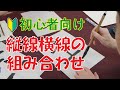 初心者向け
縦線横線の
組み合わせ